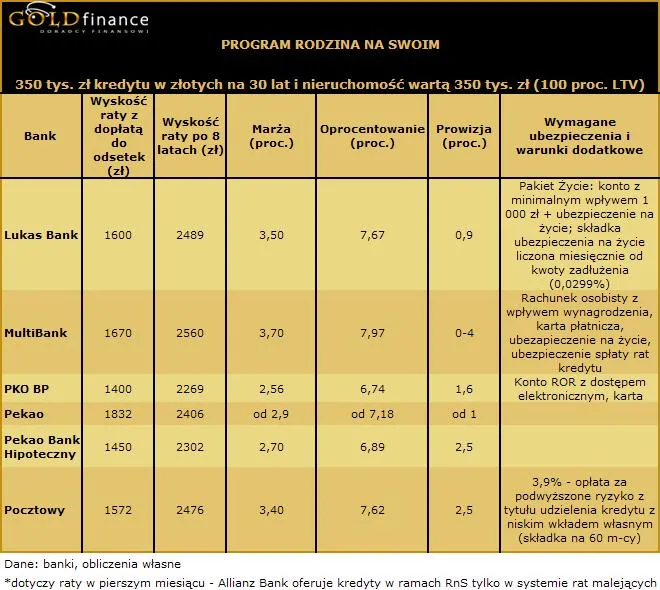 GOLDfinance
DORADCY FINANSOWI

PROGRAM RODZINA NA SWOIM

350 tys. zł kredytu w złotych na 30 lat i nieruchomość wartą 350 tys. zł (100 proc. LTV)

| Bank | Wyskość raty z dopłatą do odsetek (zł) | Wyskość raty po 8 latach (zł) | Marża (proc.) | Oprocentowanie (proc.) | Prowizja (proc.) | Wymagane ubezpieczenia i warunki dodatkowe |
|---|---|---|---|---|---|---|
| Lukas Bank | 1600 | 2489 | 3,50 | 7,67 | 0,9 | Pakiet Życie: konto z minimalnym wpływem 1 000 zł + ubezpieczenie na życie; składka ubezpieczenia na życie liczona miesięcznie od kwoty zadłużenia (0,0299%) |
| MultiBank | 1670 | 2560 | 3,70 | 7,97 | 0-4 | Rachunek osobisty z wpływem wynagrodzenia, karta płatnicza, ubezapieczenie na życie, ubezpieczenie spłaty rat kredytu |
| PKO BP | 1400 | 2269 | 2,56 | 6,74 | 1,6 | Konto ROR z dostępem elektronicznym, karta |
| Pekao | 1832 | 2406 | od 2,9 | od 7,18 | od 1 | |
| Pekao Bank Hipoteczny | 1450 | 2302 | 2,70 | 6,89 | 2,5 | |
| Pocztowy | 1572 | 2476 | 3,40 | 7,62 | 2,5 | 3,9% - opłata za podwyższone ryzyko z tytułu udzielenia kredytu z niskim wkładem własnym (składka na 60 m-cy) |

Dane: banki, obliczenia własne

*dotyczy raty w pierszym miesiącu - Allianz Bank oferuje kredyty w ramach RnS tylko w systemie rat malejących